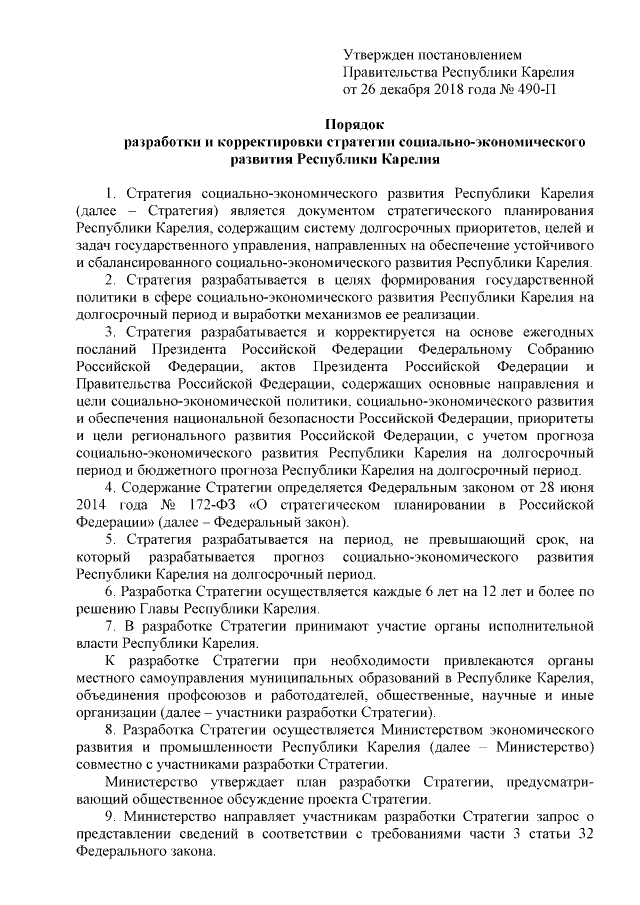 Утвержден постановлением
Правительства Республики Карелия
от 26 декабря 2018 года № 490-П

Порядок
разработки и корректировки стратегии социально-экономического развития Республики Карелия

1. Стратегия социально-экономического развития Республики Карелия (далее – Стратегия) является документом стратегического планирования Республики Карелия, содержащим систему долгосрочных приоритетов, целей и задач государственного управления, направленных на обеспечение устойчивого и сбалансированного социально-экономического развития Республики Карелия.

2. Стратегия разрабатывается в целях формирования государственной политики в сфере социально-экономического развития Республики Карелия на долгосрочный период и выработки механизмов ее реализации.

3. Стратегия разрабатывается и корректируется на основе ежегодных посланий Президента Российской Федерации Федеральному Собранию Российской Федерации, актов Президента Российской Федерации и Правительства Российской Федерации, содержащих основные направления и цели социально-экономической политики, социально-экономического развития и обеспечения национальной безопасности Российской Федерации, приоритеты и цели регионального развития Российской Федерации, с учетом прогноза социально-экономического развития Республики Карелия на долгосрочный период и бюджетного прогноза Республики Карелия на долгосрочный период.

4. Содержание Стратегии определяется Федеральным законом от 28 июня 2014 года № 172-ФЗ «О стратегическом планировании в Российской Федерации» (далее – Федеральный закон).

5. Стратегия разрабатывается на период, не превышающий срок, на который разрабатывается прогноз социально-экономического развития Республики Карелия на долгосрочный период.

6. Разработка Стратегии осуществляется каждые 6 лет на 12 лет и более по решению Главы Республики Карелия.

7. В разработке Стратегии принимают участие органы исполнительной власти Республики Карелия.

К разработке Стратегии при необходимости привлекаются органы местного самоуправления муниципальных образований в Республике Карелия, объединения профсоюзов и работодателей, общественные, научные и иные организации (далее – участники разработки Стратегии).

8. Разработка Стратегии осуществляется Министерством экономического развития и промышленности Республики Карелия (далее – Министерство) совместно с участниками разработки Стратегии.

Министерство утверждает план разработки Стратегии, предусматривающий общественное обсуждение проекта Стратегии.

9. Министерство направляет участникам разработки Стратегии запрос о представлении сведений в соответствии с требованиями части 3 статьи 32 Федерального закона.